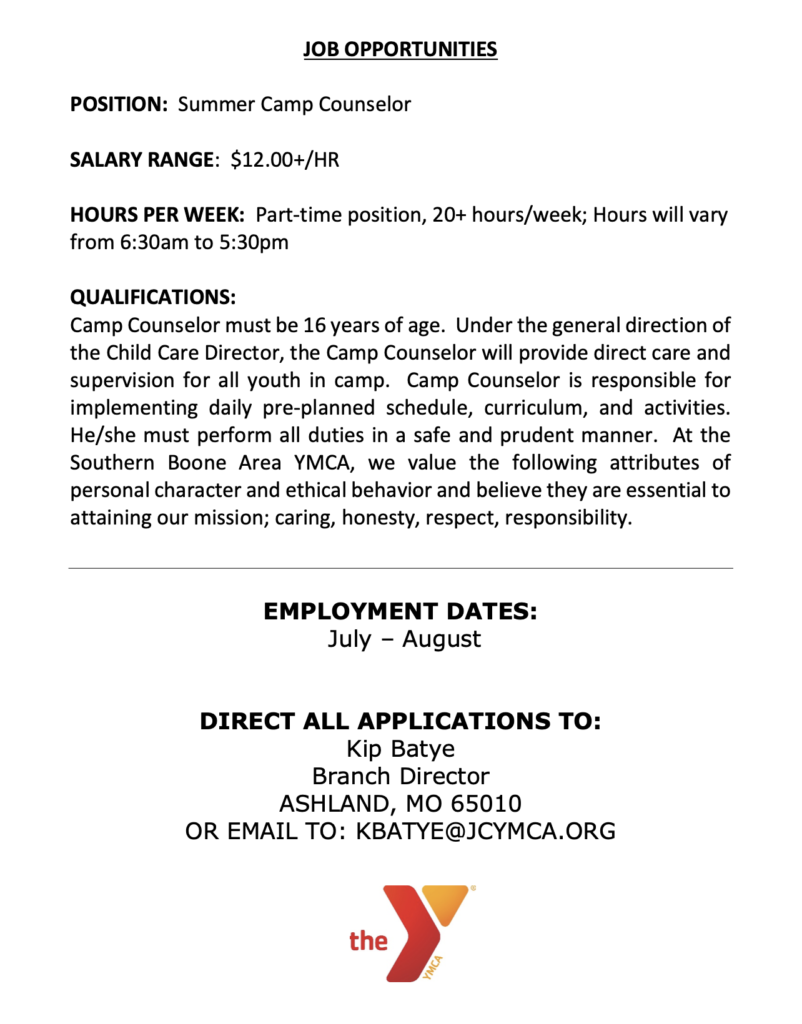 JOB OPPORTUNITIES

POSITION: Summer Camp Counselor

SALARY RANGE: $12.00+/HR

HOURS PER WEEK: Part-time position, 20+ hours/week; Hours will vary from 6:30am to 5:30pm

QUALIFICATIONS:
Camp Counselor must be 16 years of age. Under the general direction of the Child Care Director, the Camp Counselor will provide direct care and supervision for all youth in camp. Camp Counselor is responsible for implementing daily pre-planned schedule, curriculum, and activities. He/she must perform all duties in a safe and prudent manner. At the Southern Boone Area YMCA, we value the following attributes of personal character and ethical behavior and believe they are essential to attaining our mission; caring, honesty, respect, responsibility.

EMPLOYMENT DATES:
July – August

DIRECT ALL APPLICATIONS TO:
Kip Batye
Branch Director
ASHLAND, MO 65010
OR EMAIL TO: KBATYE@JCYMCA.ORG

the YMCA